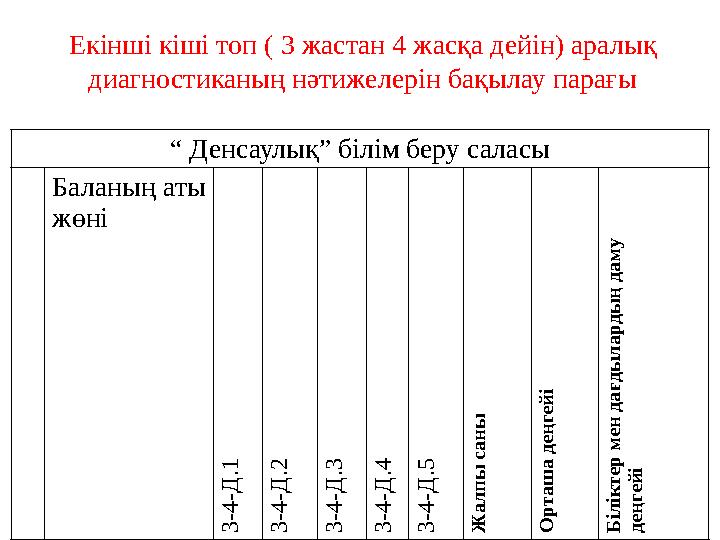 Екінші кіші топ ( 3 жастан 4 жасқа дейін) аралық диагностиканың нәтижелерін бақылау парағы

| “ Денсаулық” білім беру саласы | | | | | | | | | |
|---|---|---|---|---|---|---|---|---|---|
| | Баланың аты жөні | 3-4-Д.1 | 3-4-Д.2 | 3-4-Д.3 | 3-4-Д.4 | 3-4-Д.5 | Жалпы саны | Орташа деңгейі | Біліктер мен дағдылардың даму деңгейі |